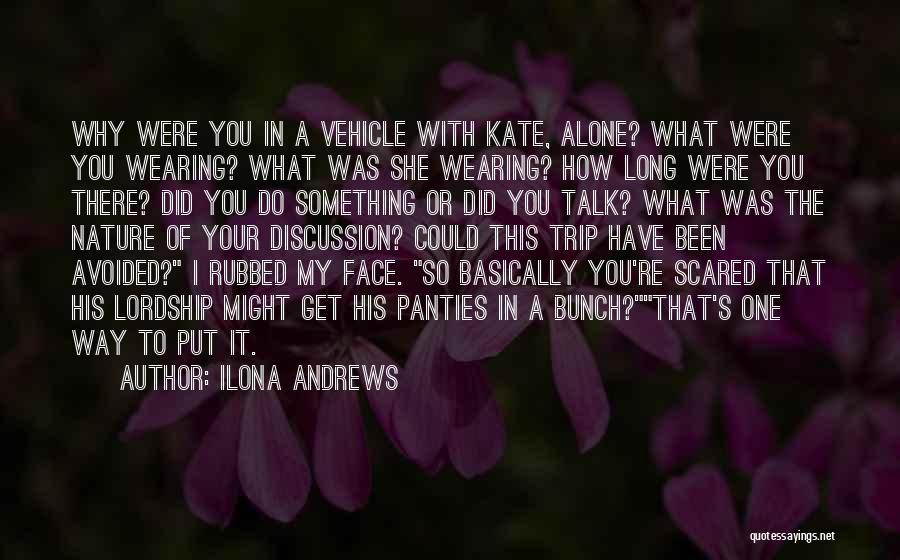 WHY WERE YOU IN A VEHICLE WITH KATE, ALONE? WHAT WERE YOU WEARING? WHAT WAS SHE WEARING? HOW LONG WERE YOU THERE? DID YOU DO SOMETHING OR DID YOU TALK? WHAT WAS THE NATURE OF YOUR DISCUSSION? COULD THIS TRIP HAVE BEEN AVOIDED?" I RUBBED MY FACE. "SO BASICALLY YOU'RE SCARED THAT HIS LORDSHIP MIGHT GET HIS PANTIES IN A BUNCH?""THAT'S ONE WAY TO PUT IT.

AUTHOR: ILONA ANDREWS

quotessayings.net